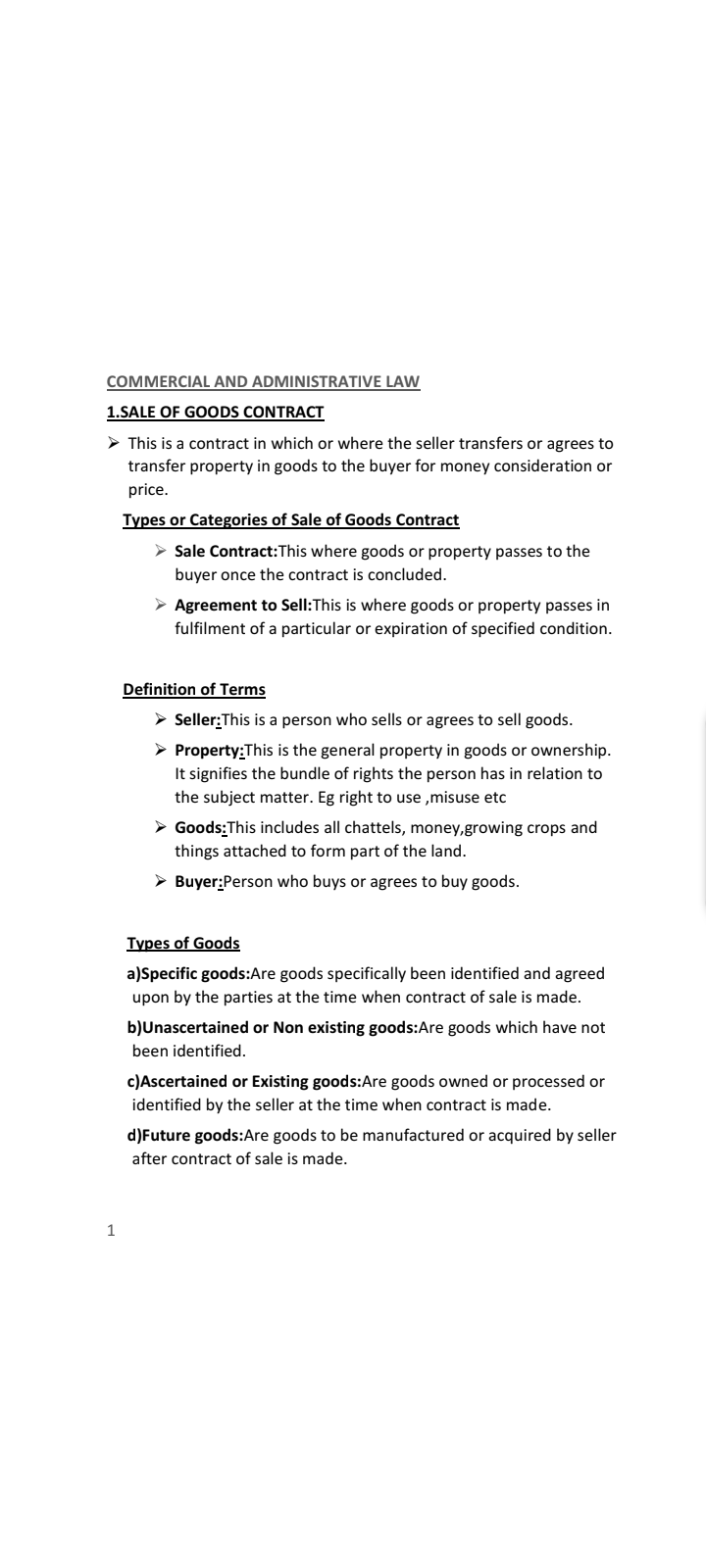 COMMERCIAL AND ADMINISTRATIVE LAW

1.SALE OF GOODS CONTRACT

➢ This is a contract in which or where the seller transfers or agrees to transfer property in goods to the buyer for money consideration or price.

Types or Categories of Sale of Goods Contract

➢ Sale Contract:This where goods or property passes to the buyer once the contract is concluded.

➢ Agreement to Sell:This is where goods or property passes in fulfilment of a particular or expiration of specified condition.

Definition of Terms

➢ Seller:This is a person who sells or agrees to sell goods.

➢ Property:This is the general property in goods or ownership. It signifies the bundle of rights the person has in relation to the subject matter. Eg right to use ,misuse etc

➢ Goods:This includes all chattels, money,growing crops and things attached to form part of the land.

➢ Buyer:Person who buys or agrees to buy goods.

Types of Goods

a)Specific goods:Are goods specifically been identified and agreed upon by the parties at the time when contract of sale is made.

b)Unascertained or Non existing goods:Are goods which have not been identified.

c)Ascertained or Existing goods:Are goods owned or processed or identified by the seller at the time when contract is made.

d)Future goods:Are goods to be manufactured or acquired by seller after contract of sale is made.

1